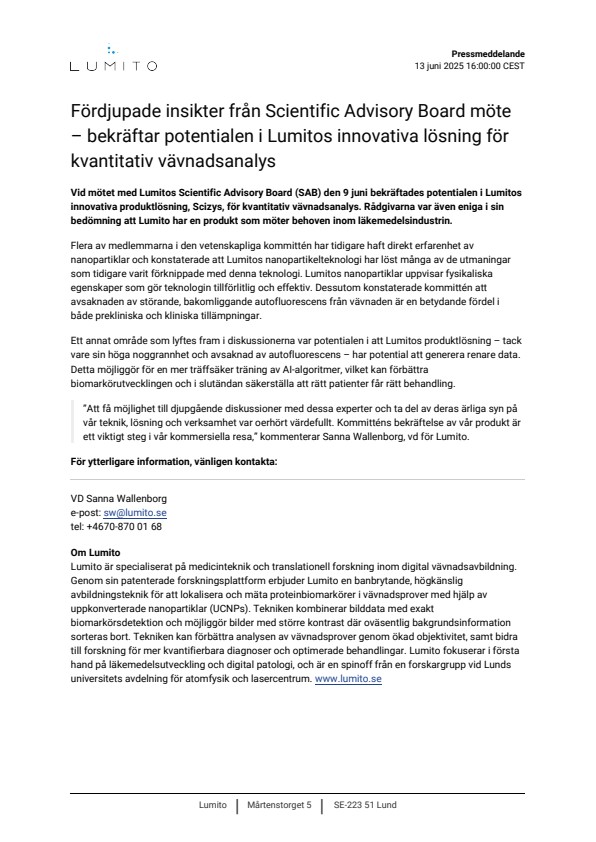 LUMITO

Pressmeddelande
13 juni 2025 16:00:00 CEST

Fördjupade insikter från Scientific Advisory Board möte – bekräftar potentialen i Lumitos innovativa lösning för kvantitativ vävnadsanalys

Vid mötet med Lumitos Scientific Advisory Board (SAB) den 9 juni bekräftades potentialen i Lumitos innovativa produktlösning, Scizys, för kvantitativ vävnadsanalys. Rådgivarna var även eniga i sin bedömning att Lumito har en produkt som möter behoven inom läkemedelsindustrin.

Flera av medlemmarna i den vetenskapliga kommittén har tidigare haft direkt erfarenhet av nanopartiklar och konstaterade att Lumitos nanopartikelteknologi har löst många av de utmaningar som tidigare varit förknippade med denna teknologi. Lumitos nanopartiklar uppvisar fysikaliska egenskaper som gör teknologin tillförlitlig och effektiv. Dessutom konstaterade kommittén att avsaknaden av störande, bakomliggande autofluorescens från vävnaden är en betydande fördel i både prekliniska och kliniska tillämpningar.

Ett annat område som lyftes fram i diskussionerna var potentialen i att Lumitos produktlösning – tack vare sin höga noggrannhet och avsaknad av autofluorescens – har potential att generera renare data. Detta möjliggör för en mer träffsäker träning av AI-algoritmer, vilket kan förbättra biomarkörutvecklingen och i slutändan säkerställa att rätt patienter får rätt behandling.

"Att få möjlighet till djupgående diskussioner med dessa experter och ta del av deras ärliga syn på vår teknik, lösning och verksamhet var oerhört värdefullt. Kommitténs bekräftelse av vår produkt är ett viktigt steg i vår kommersiella resa," kommenterar Sanna Wallenborg, vd för Lumito.

För ytterligare information, vänligen kontakta:

VD Sanna Wallenborg
e-post: sw@lumito.se
tel: +4670-870 01 68

Om Lumito
Lumito är specialiserat på medicinteknik och translationell forskning inom digital vävnadsavbildning. Genom sin patenterade forskningsplattform erbjuder Lumito en banbrytande, högkänslig avbildningsteknik för att lokalisera och mäta proteinbiomarkörer i vävnadsprover med hjälp av uppkonverterade nanopartiklar (UCNPs). Tekniken kombinerar bilddata med exakt biomarkörsdetektion och möjliggör bilder med större kontrast där oväsentlig bakgrundsinformation sorteras bort. Tekniken kan förbättra analysen av vävnadsprover genom ökad objektivitet, samt bidra till forskning för mer kvantifierbara diagnoser och optimerade behandlingar. Lumito fokuserar i första hand på läkemedelsutveckling och digital patologi, och är en spinoff från en forskargrupp vid Lunds universitets avdelning för atomfysik och lasercentrum. www.lumito.se

Lumito | Mårtenstorget 5 | SE-223 51 Lund